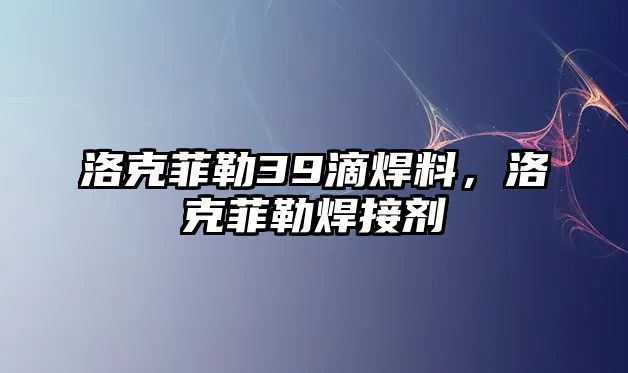 洛克菲勒39滴焊料，洛克菲勒焊接剂